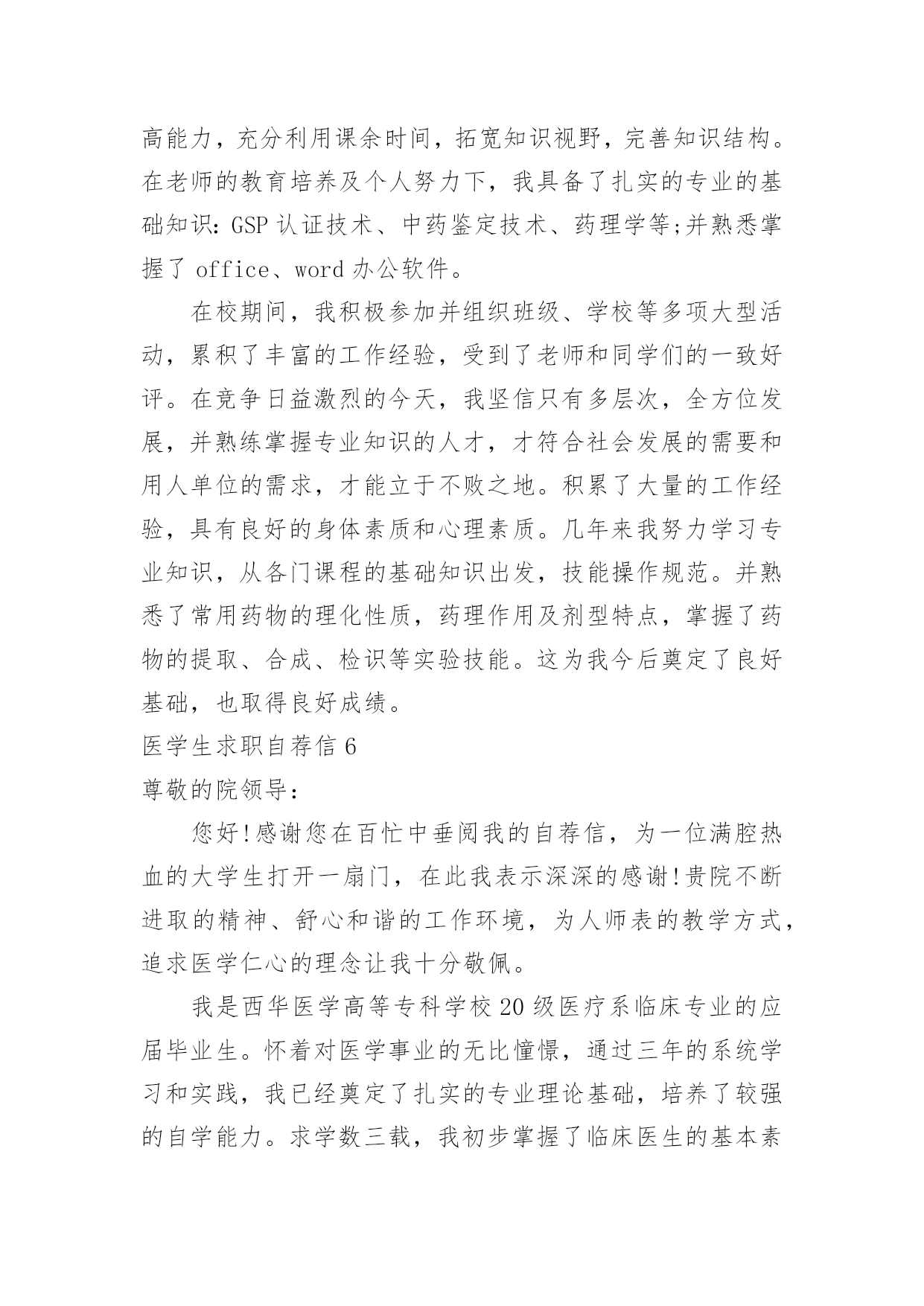 高能力，充分利用课余时间，拓宽知识视野，完善知识结构。在老师的教育培养及个人努力下，我具备了扎实的专业的基础知识：GSP 认证技术、中药鉴定技术、药理学等;并熟悉掌握了 office、word 办公软件。

在校期间，我积极参加并组织班级、学校等多项大型活动，累积了丰富的工作经验，受到了老师和同学们的一致好评。在竞争日益激烈的今天，我坚信只有多层次，全方位发展，并熟练掌握专业知识的人才，才符合社会发展的需要和用人单位的需求，才能立于不败之地。积累了大量的工作经验，具有良好的身体素质和心理素质。几年来我努力学习专业知识，从各门课程的基础知识出发，技能操作规范。并熟悉了常用药物的理化性质，药理作用及剂型特点，掌握了药物的提取、合成、检识等实验技能。这为我今后奠定了良好基础，也取得良好成绩。

医学生求职自荐信 6

尊敬的院领导：

您好!感谢您在百忙中垂阅我的自荐信，为一位满腔热血的大学生打开一扇门，在此我表示深深的感谢!贵院不断进取的精神、舒心和谐的工作环境，为人师表的教学方式，追求医学仁心的理念让我十分敬佩。

我是西华医学高等专科学校 20 级医疗系临床专业的应届毕业生。怀着对医学事业的无比憧憬，通过三年的系统学习和实践，我已经奠定了扎实的专业理论基础，培养了较强的自学能力。求学数三载，我初步掌握了临床医生的基本素